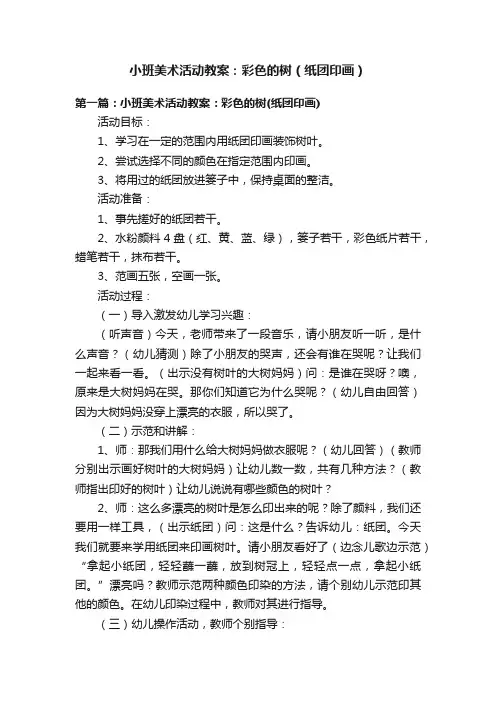 小班美术活动教案：彩色的树（纸团印画）

第一篇：小班美术活动教案：彩色的树(纸团印画)

活动目标：

1、学习在一定的范围内用纸团印画装饰树叶。

2、尝试选择不同的颜色在指定范围内印画。

3、将用过的纸团放进篓子中，保持桌面的整洁。

活动准备：

1、事先搓好的纸团若干。

2、水粉颜料 4 盘（红、黄、蓝、绿），篓子若干，彩色纸片若干，蜡笔若干，抹布若干。

3、范画五张，空画一张。

活动过程：

（一）导入激发幼儿学习兴趣：

（听声音）今天，老师带来了一段音乐，请小朋友听一听，是什么声音？（幼儿猜测）除了小朋友的哭声，还会有谁在哭呢？让我们一起来看一看。（出示没有树叶的大树妈妈）问：是谁在哭呀？噢，原来是大树妈妈在哭。那你们知道它为什么哭呢？（幼儿自由回答）因为大树妈妈没穿上漂亮的衣服，所以哭了。

（二）示范和讲解：

1、师：那我们用什么给大树妈妈做衣服呢？（幼儿回答）（教师分别出示画好树叶的大树妈妈）让幼儿数一数，共有几种方法？（教师指出印好的树叶）让幼儿说说有哪些颜色的树叶？

2、师：这么多漂亮的树叶是怎么印出来的呢？除了颜料，我们还要用一样工具，（出示纸团）问：这是什么？告诉幼儿：纸团。今天我们就要来学用纸团来印画树叶。请小朋友看好了（边念儿歌边示范）“拿起小纸团，轻轻蘸一蘸，放到树冠上，轻轻点一点，拿起小纸团。”漂亮吗？教师示范两种颜色印染的方法，请个别幼儿示范印其他的颜色。在幼儿印染过程中，教师对其进行指导。

（三）幼儿操作活动，教师个别指导：